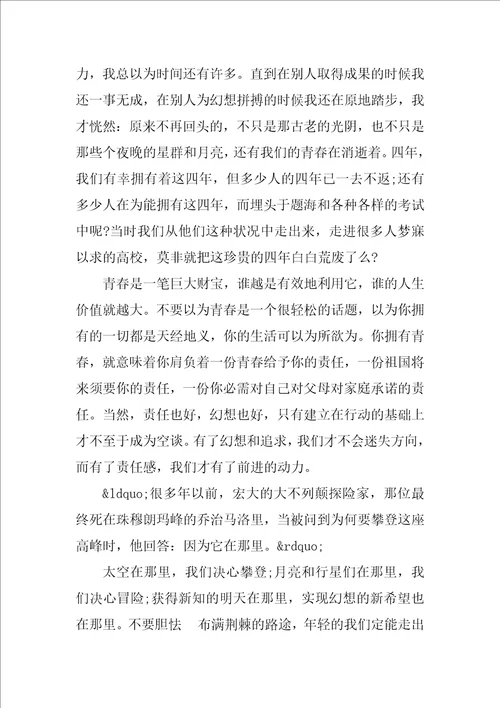 力，我总以为时间还有许多。直到在别人取得成果的时候我还一事无成，在别人为幻想拼搏的时候我还在原地踏步，我才恍然：原来不再回头的，不只是那古老的光阴，也不只是那些个夜晚的星群和月亮，还有我们的青春在消逝着。四年，我们有幸拥有着这四年，但多少人的四年已一去不返;还有多少人在为能拥有这四年，而埋头于题海和各种各样的考试中呢?当时我们从他们这种状况中走出来，走进很多人梦寐以求的高校，莫非就把这珍贵的四年白白荒废了么?

青春是一笔巨大财宝，谁越是有效地利用它，谁的人生价值就越大。不要以为青春是一个很轻松的话题，以为你拥有的一切都是天经地义，你的生活可以为所欲为。你拥有青春，就意味着你肩负着一份青春给予你的责任，一份祖国将来须要你的责任，一份你必需对自己对父母对家庭承诺的责任。当然，责任也好，幻想也好，只有建立在行动的基础上才不至于成为空谈。有了幻想和追求，我们才不会迷失方向，而有了责任感，我们才有了前进的动力。

&ldquo;很多年以前，宏大的大不列颠探险家，那位最终死在珠穆朗玛峰的乔治马洛里，当被问到为何要攀登这座高峰时，他回答：因为它在那里。&rdquo;

太空在那里，我们决心攀登;月亮和行星们在那里，我们决心冒险;获得新知的明天在那里，实现幻想的新希望也在那里。不要胆怯 布满荆棘的路途，年轻的我们定能走出